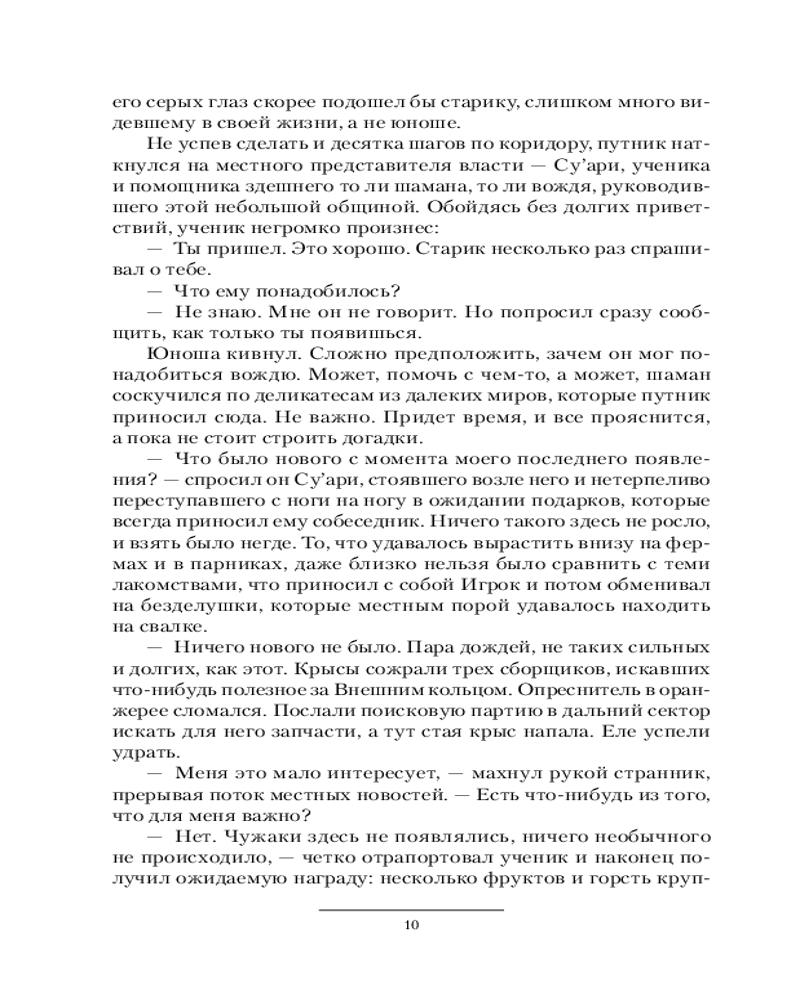 его серых глаз скорее подошел бы старику, слишком много видевшему в своей жизни, а не юноше.

Не успев сделать и десятка шагов по коридору, путник наткнулся на местного представителя власти — Су'ари, ученика и помощника здешнего то ли шамана, то ли вождя, руководившего этой небольшой общиной. Обойдясь без долгих приветствий, ученик негромко произнес:

— Ты пришел. Это хорошо. Старик несколько раз спрашивал о тебе.

— Что ему понадобилось?

— Не знаю. Мне он не говорит. Но попросил сразу сообщить, как только ты появишься.

Юноша кивнул. Сложно предположить, зачем он мог понадобиться вождю. Может, помочь с чем-то, а может, шаман соскучился по деликатесам из далеких миров, которые путник приносил сюда. Не важно. Придет время, и все прояснится, а пока не стоит строить догадки.

— Что было нового с момента моего последнего появления? — спросил он Су'ари, стоявшего возле него и нетерпеливо переступавшего с ноги на ногу в ожидании подарков, которые всегда приносил ему собеседник. Ничего такого здесь не росло, и взять было негде. То, что удавалось вырастить внизу на фермах и в парниках, даже близко нельзя было сравнить с теми лакомствами, что приносил с собой Игрок и потом обменивал на безделушки, которые местным порой удавалось находить на свалке.

— Ничего нового не было. Пара дождей, не таких сильных и долгих, как этот. Крысы сожрали трех сборщиков, искавших что-нибудь полезное за Внешним кольцом. Опреснитель в оранжерее сломался. Послали поисковую партию в дальний сектор искать для него запчасти, а тут стая крыс напала. Еле успели удрать.

— Меня это мало интересует, — махнул рукой странник, прерывая поток местных новостей. — Есть что-нибудь из того, что для меня важно?

— Нет. Чужаки здесь не появлялись, ничего необычного не происходило, — четко отрапортовал ученик и наконец получил ожидаемую награду: несколько фруктов и горсть круп-

10